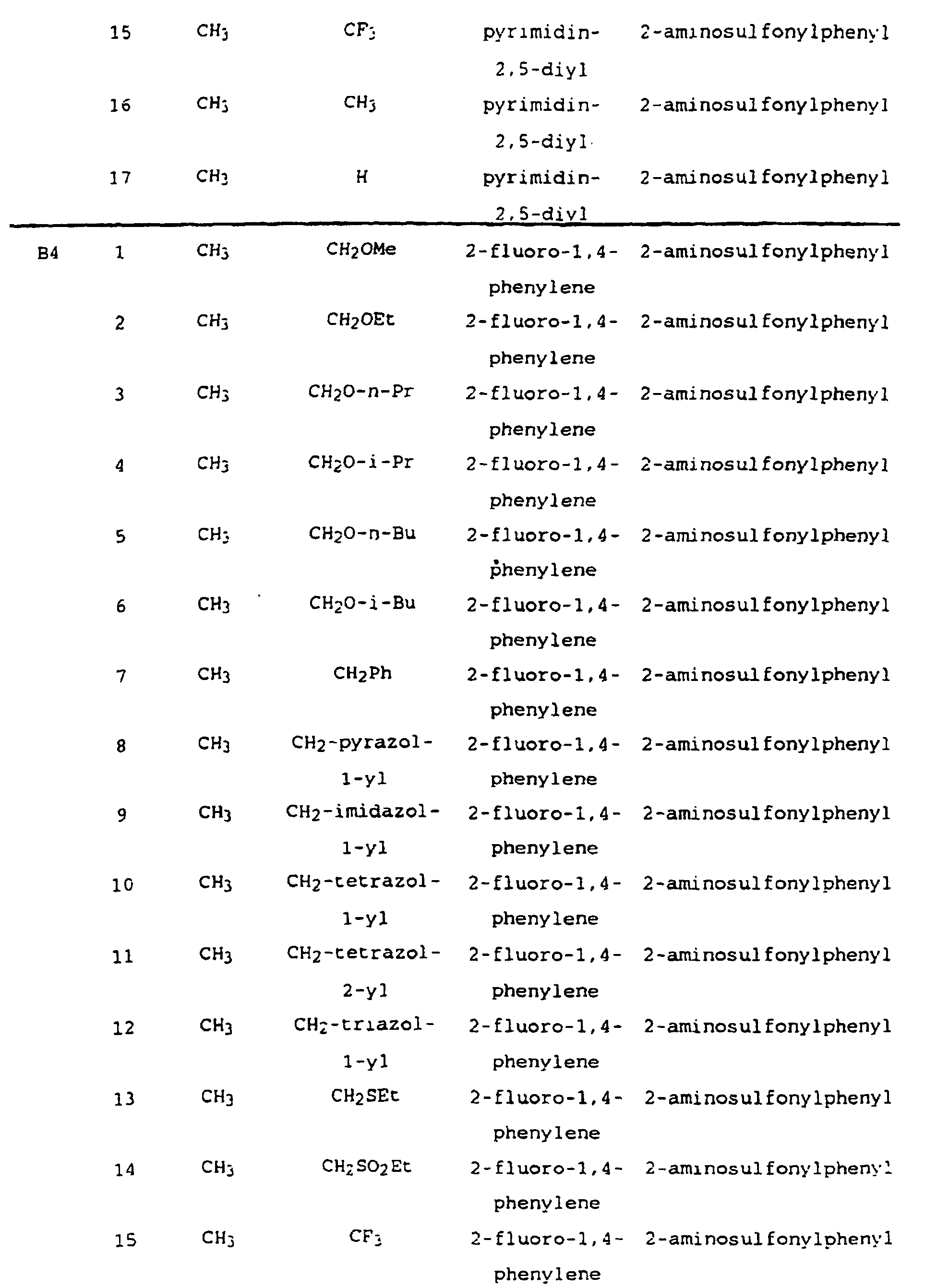 |  | 15 | $CH_3$ | $CF_3$ | pyrimidin-2,5-diyl | 2-aminosulfonylphenyl |
|---|---|---|---|---|---|
|  | 16 | $CH_3$ | $CH_3$ | pyrimidin-2,5-diyl | 2-aminosulfonylphenyl |
|  | 17 | $CH_3$ | H | pyrimidin-2,5-diyl | 2-aminosulfonylphenyl |
| B4 | 1 | $CH_3$ | $CH_2OMe$ | 2-fluoro-1,4-phenylene | 2-aminosulfonylphenyl |
|  | 2 | $CH_3$ | $CH_2OEt$ | 2-fluoro-1,4-phenylene | 2-aminosulfonylphenyl |
|  | 3 | $CH_3$ | $CH_2O$-n-Pr | 2-fluoro-1,4-phenylene | 2-aminosulfonylphenyl |
|  | 4 | $CH_3$ | $CH_2O$-i-Pr | 2-fluoro-1,4-phenylene | 2-aminosulfonylphenyl |
|  | 5 | $CH_3$ | $CH_2O$-n-Bu | 2-fluoro-1,4-phenylene | 2-aminosulfonylphenyl |
|  | 6 | $CH_3$ | $CH_2O$-i-Bu | 2-fluoro-1,4-phenylene | 2-aminosulfonylphenyl |
|  | 7 | $CH_3$ | $CH_2Ph$ | 2-fluoro-1,4-phenylene | 2-aminosulfonylphenyl |
|  | 8 | $CH_3$ | $CH_2$-pyrazol-1-yl | 2-fluoro-1,4-phenylene | 2-aminosulfonylphenyl |
|  | 9 | $CH_3$ | $CH_2$-imidazol-1-yl | 2-fluoro-1,4-phenylene | 2-aminosulfonylphenyl |
|  | 10 | $CH_3$ | $CH_2$-tetrazol-1-yl | 2-fluoro-1,4-phenylene | 2-aminosulfonylphenyl |
|  | 11 | $CH_3$ | $CH_2$-tetrazol-2-yl | 2-fluoro-1,4-phenylene | 2-aminosulfonylphenyl |
|  | 12 | $CH_3$ | $CH_2$-triazol-1-yl | 2-fluoro-1,4-phenylene | 2-aminosulfonylphenyl |
|  | 13 | $CH_3$ | $CH_2SEt$ | 2-fluoro-1,4-phenylene | 2-aminosulfonylphenyl |
|  | 14 | $CH_3$ | $CH_2SO_2Et$ | 2-fluoro-1,4-phenylene | 2-aminosulfonylphenyl |
|  | 15 | $CH_3$ | $CF_3$ | 2-fluoro-1,4-phenylene | 2-aminosulfonylphenyl |